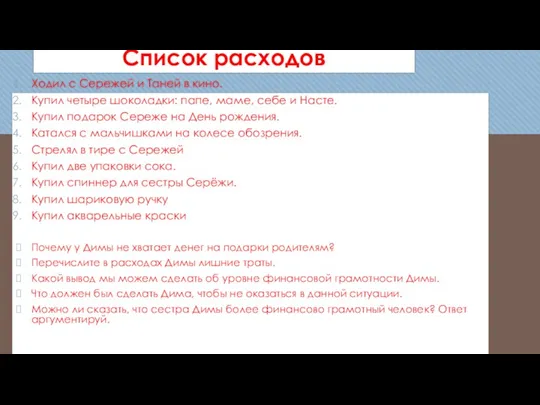 Список расходов

1. Ходил с Сережей и Таней в кино.
2. Купил четыре шоколадки: папе, маме, себе и Насте.
3. Купил подарок Сереже на День рождения.
4. Катался с мальчишками на колесе обозрения.
5. Стрелял в тире с Сережей
6. Купил две упаковки сока.
7. Купил спиннер для сестры Серёжи.
8. Купил шариковую ручку
9. Купил акварельные краски

Почему у Димы не хватает денег на подарки родителям?
Перечислите в расходах Димы лишние траты.
Какой вывод мы можем сделать об уровне финансовой грамотности Димы.
Что должен был сделать Дима, чтобы не оказаться в данной ситуации.
Можно ли сказать, что сестра Димы более финансово грамотный человек? Ответ аргументируй.